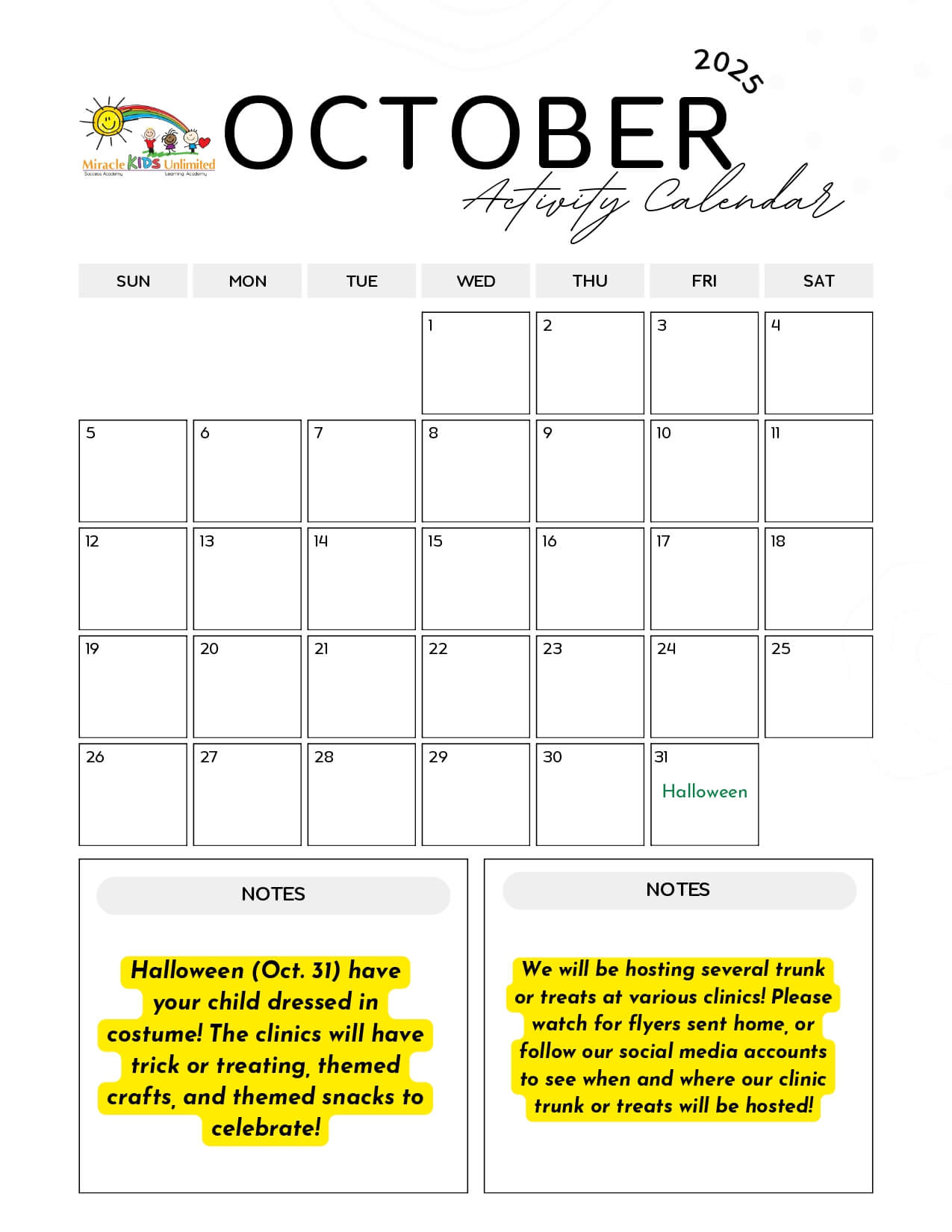 Miracle KIDS Unlimited
Success Academy Learning Academy

2025
OCTOBER
Activity Calendar

| SUN | MON | TUE | WED | THU | FRI | SAT |
|---|---|---|---|---|---|---|
| | | | 1 | 2 | 3 | 4 |
| 5 | 6 | 7 | 8 | 9 | 10 | 11 |
| 12 | 13 | 14 | 15 | 16 | 17 | 18 |
| 19 | 20 | 21 | 22 | 23 | 24 | 25 |
| 26 | 27 | 28 | 29 | 30 | 31 Halloween | |

NOTES

Halloween (Oct. 31) have your child dressed in costume! The clinics will have trick or treating, themed crafts, and themed snacks to celebrate!

NOTES

We will be hosting several trunk or treats at various clinics! Please watch for flyers sent home, or follow our social media accounts to see when and where our clinic trunk or treats will be hosted!